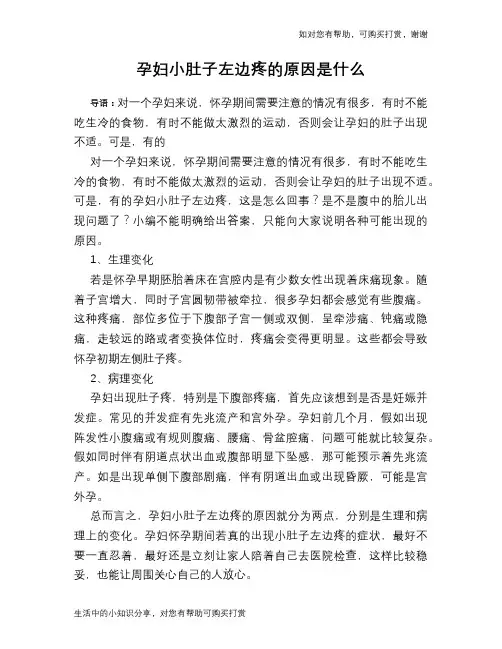 如对您有帮助，可购买打赏，谢谢

孕妇小肚子左边疼的原因是什么

导语：对一个孕妇来说，怀孕期间需要注意的情况有很多，有时不能吃生冷的食物，有时不能做太激烈的运动，否则会让孕妇的肚子出现不适。可是，有的

对一个孕妇来说，怀孕期间需要注意的情况有很多，有时不能吃生冷的食物，有时不能做太激烈的运动，否则会让孕妇的肚子出现不适。可是，有的孕妇小肚子左边疼，这是怎么回事？是不是腹中的胎儿出现问题了？小编不能明确给出答案，只能向大家说明各种可能出现的原因。

1、生理变化

若是怀孕早期胚胎着床在宫腔内是有少数女性出现着床痛现象。随着子宫增大，同时子宫圆韧带被牵拉，很多孕妇都会感觉有些腹痛。这种疼痛，部位多位于下腹部子宫一侧或双侧，呈牵涉痛、钝痛或隐痛，走较远的路或者变换体位时，疼痛会变得更明显。这些都会导致怀孕初期左侧肚子疼。

2、病理变化

孕妇出现肚子疼，特别是下腹部疼痛，首先应该想到是否是妊娠并发症。常见的并发症有先兆流产和宫外孕。孕妇前几个月，假如出现阵发性小腹痛或有规则腹痛、腰痛、骨盆腔痛，问题可能就比较复杂。假如同时伴有阴道点状出血或腹部明显下坠感，那可能预示着先兆流产。如是出现单侧下腹部剧痛，伴有阴道出血或出现昏厥，可能是宫外孕。

总而言之，孕妇小肚子左边疼的原因就分为两点，分别是生理和病理上的变化。孕妇怀孕期间若真的出现小肚子左边疼的症状，最好不要一直忍着，最好还是立刻让家人陪着自己去医院检查，这样比较稳妥，也能让周围关心自己的人放心。

生活中的小知识分享，对您有帮助可购买打赏